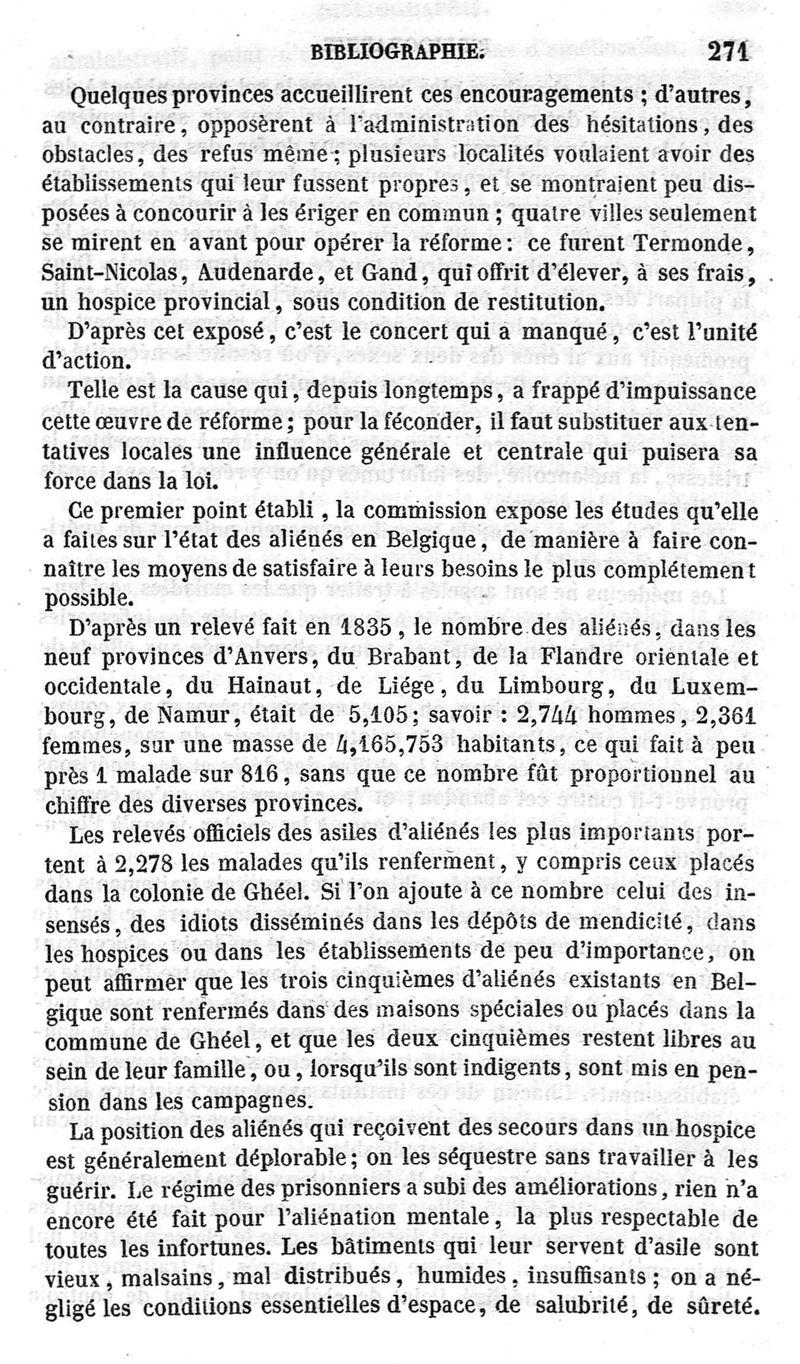 BIBLIOGRAPHIE. 271

Quelques provinces accueillirent ces encouragements ; d'autres, au contraire, opposèrent à l'administration des hésitations, des obstacles, des refus même ; plusieurs localités voulaient avoir des établissements qui leur fussent propres, et se montraient peu disposées à concourir à les ériger en commun ; quatre villes seulement se mirent en avant pour opérer la réforme : ce furent Termonde, Saint-Nicolas, Audenarde, et Gand, qui offrit d'élever, à ses frais, un hospice provincial, sous condition de restitution.

D'après cet exposé, c'est le concert qui a manqué, c'est l'unité d'action.

Telle est la cause qui, depuis longtemps, a frappé d'impuissance cette œuvre de réforme ; pour la féconder, il faut substituer aux tentatives locales une influence générale et centrale qui puisera sa force dans la loi.

Ce premier point établi, la commission expose les études qu'elle a faites sur l'état des aliénés en Belgique, de manière à faire connaître les moyens de satisfaire à leurs besoins le plus complétement possible.

D'après un relevé fait en 1835, le nombre des aliénés, dans les neuf provinces d'Anvers, du Brabant, de la Flandre orientale et occidentale, du Hainaut, de Liége, du Limbourg, du Luxembourg, de Namur, était de 5,105 ; savoir : 2,744 hommes, 2,361 femmes, sur une masse de 4,165,753 habitants, ce qui fait à peu près 1 malade sur 816, sans que ce nombre fût proportionnel au chiffre des diverses provinces.

Les relevés officiels des asiles d'aliénés les plus importants portent à 2,278 les malades qu'ils renferment, y compris ceux placés dans la colonie de Ghéel. Si l'on ajoute à ce nombre celui des insensés, des idiots disséminés dans les dépôts de mendicité, dans les hospices ou dans les établissements de peu d'importance, on peut affirmer que les trois cinquièmes d'aliénés existants en Belgique sont renfermés dans des maisons spéciales ou placés dans la commune de Ghéel, et que les deux cinquièmes restent libres au sein de leur famille, ou, lorsqu'ils sont indigents, sont mis en pension dans les campagnes.

La position des aliénés qui reçoivent des secours dans un hospice est généralement déplorable ; on les séquestre sans travailler à les guérir. Le régime des prisonniers a subi des améliorations, rien n'a encore été fait pour l'aliénation mentale, la plus respectable de toutes les infortunes. Les bâtiments qui leur servent d'asile sont vieux, malsains, mal distribués, humides, insuffisants ; on a négligé les conditions essentielles d'espace, de salubrité, de sûreté.